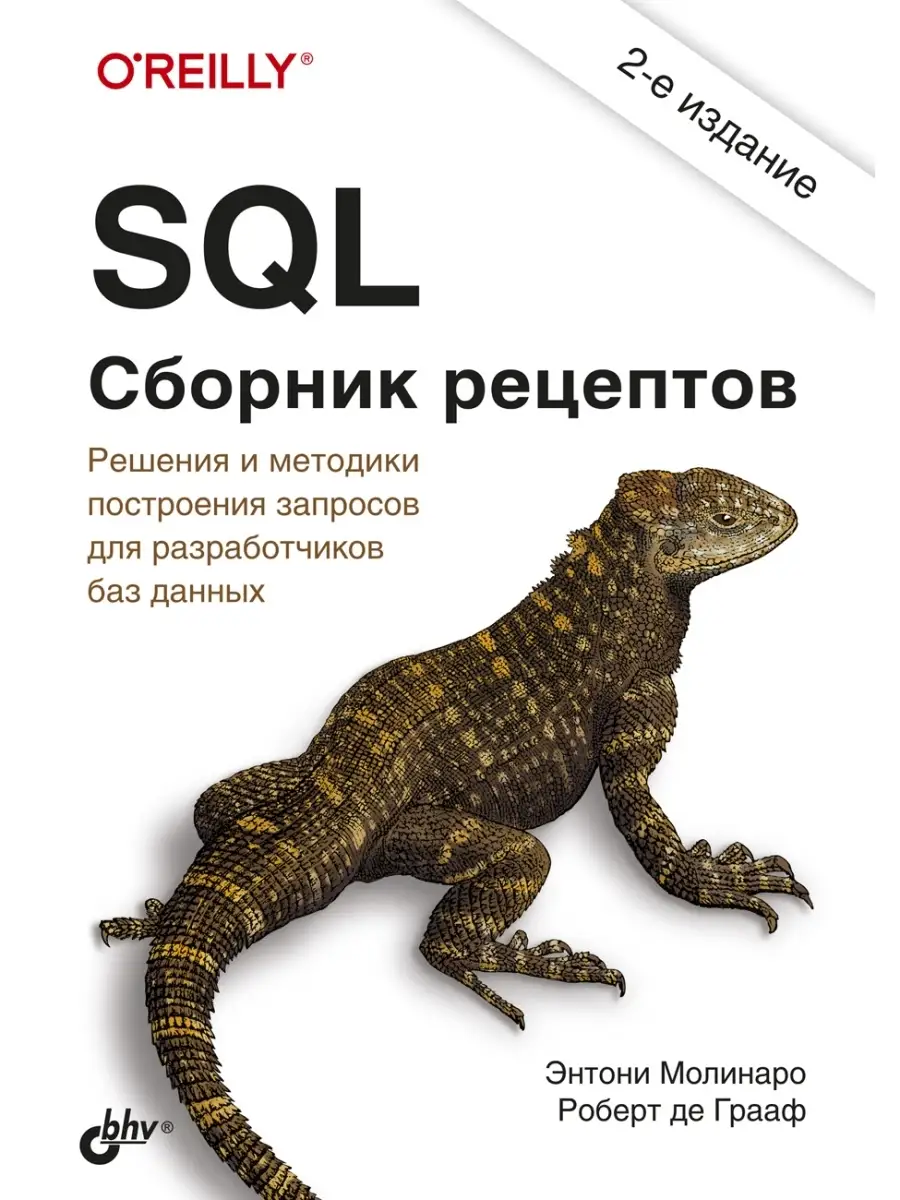 O'REILLY®

2-е издание

SQL

Сборник рецептов

Решения и методики построения запросов для разработчиков баз данных

Энтони Молинаро
Роберт де Грааф

bhv®